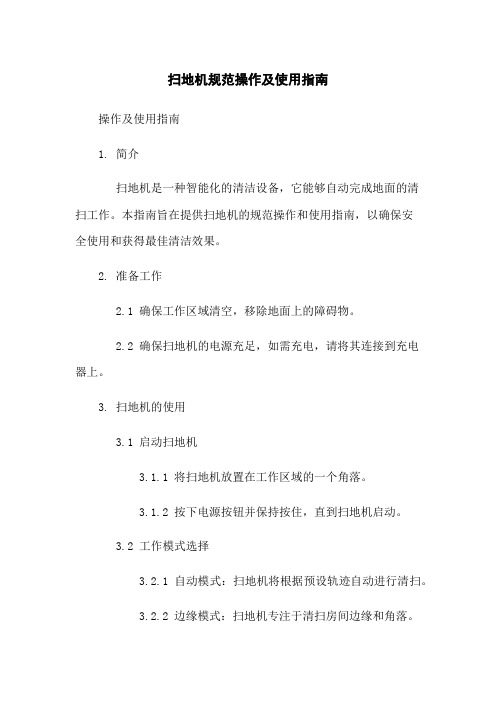 扫地机规范操作及使用指南

操作及使用指南

1. 简介

扫地机是一种智能化的清洁设备，它能够自动完成地面的清扫工作。本指南旨在提供扫地机的规范操作和使用指南，以确保安全使用和获得最佳清洁效果。

2. 准备工作

2.1 确保工作区域清空，移除地面上的障碍物。

2.2 确保扫地机的电源充足，如需充电，请将其连接到充电器上。

3. 扫地机的使用

3.1 启动扫地机

3.1.1 将扫地机放置在工作区域的一个角落。

3.1.2 按下电源按钮并保持按住，直到扫地机启动。

3.2 工作模式选择

3.2.1 自动模式：扫地机将根据预设轨迹自动进行清扫。

3.2.2 边缘模式：扫地机专注于清扫房间边缘和角落。